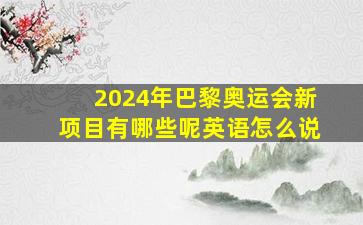 2024年巴黎奥运会新项目有哪些呢英语怎么说